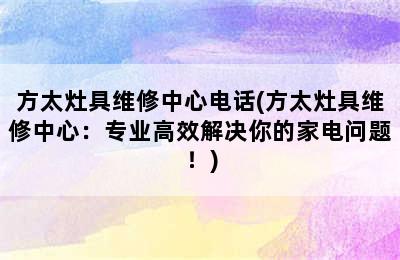 方太灶具维修中心电话(方太灶具维修中心：专业高效解决你的家电问题！)